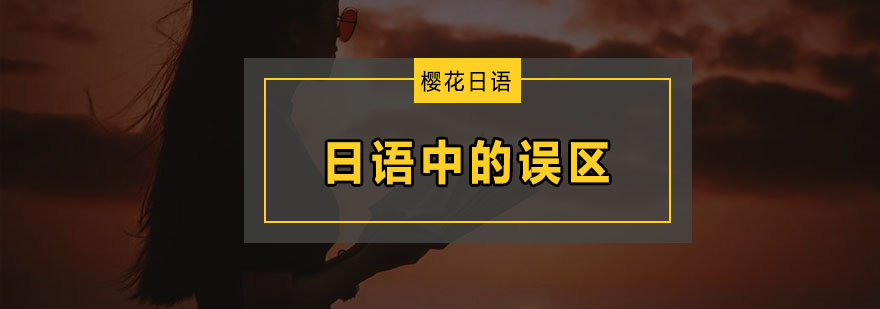 樱花日语

日语中的误区